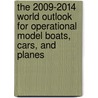 the 2009-2014 world outlook for operational model boats, cars, and planes